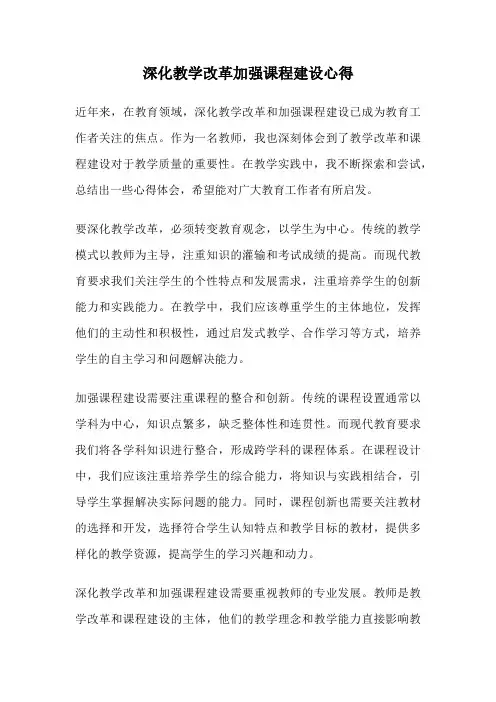 深化教学改革加强课程建设心得

近年来，在教育领域，深化教学改革和加强课程建设已成为教育工作者关注的焦点。作为一名教师，我也深刻体会到了教学改革和课程建设对于教学质量的重要性。在教学实践中，我不断探索和尝试，总结出一些心得体会，希望能对广大教育工作者有所启发。

要深化教学改革，必须转变教育观念，以学生为中心。传统的教学模式以教师为主导，注重知识的灌输和考试成绩的提高。而现代教育要求我们关注学生的个性特点和发展需求，注重培养学生的创新能力和实践能力。在教学中，我们应该尊重学生的主体地位，发挥他们的主动性和积极性，通过启发式教学、合作学习等方式，培养学生的自主学习和问题解决能力。

加强课程建设需要注重课程的整合和创新。传统的课程设置通常以学科为中心，知识点繁多，缺乏整体性和连贯性。而现代教育要求我们将各学科知识进行整合，形成跨学科的课程体系。在课程设计中，我们应该注重培养学生的综合能力，将知识与实践相结合，引导学生掌握解决实际问题的能力。同时，课程创新也需要关注教材的选择和开发，选择符合学生认知特点和教学目标的教材，提供多样化的教学资源，提高学生的学习兴趣和动力。

深化教学改革和加强课程建设需要重视教师的专业发展。教师是教学改革和课程建设的主体，他们的教学理念和教学能力直接影响教